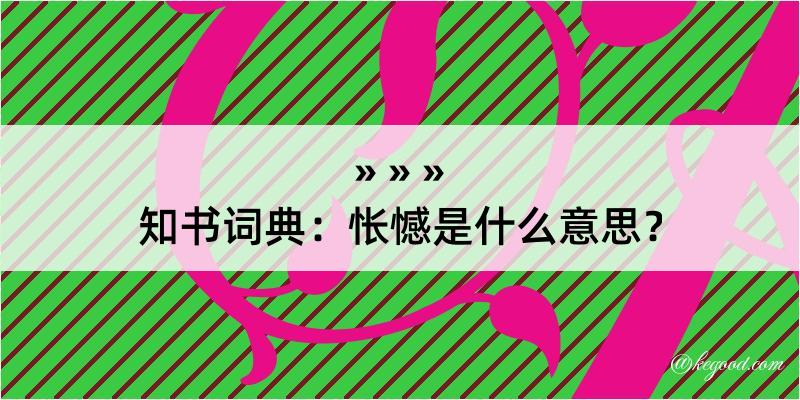 » » »

知书词典：怅憾是什么意思？

@kegood.com